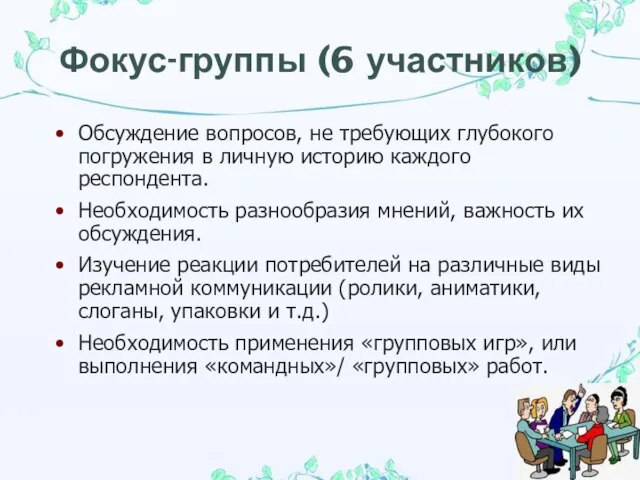 Фокус-группы (6 участников)

• Обсуждение вопросов, не требующих глубокого погружения в личную историю каждого респондента.

• Необходимость разнообразия мнений, важность их обсуждения.

• Изучение реакции потребителей на различные виды рекламной коммуникации (ролики, аниматики, слоганы, упаковки и т.д.)

• Необходимость применения «групповых игр», или выполнения «командных»/ «групповых» работ.